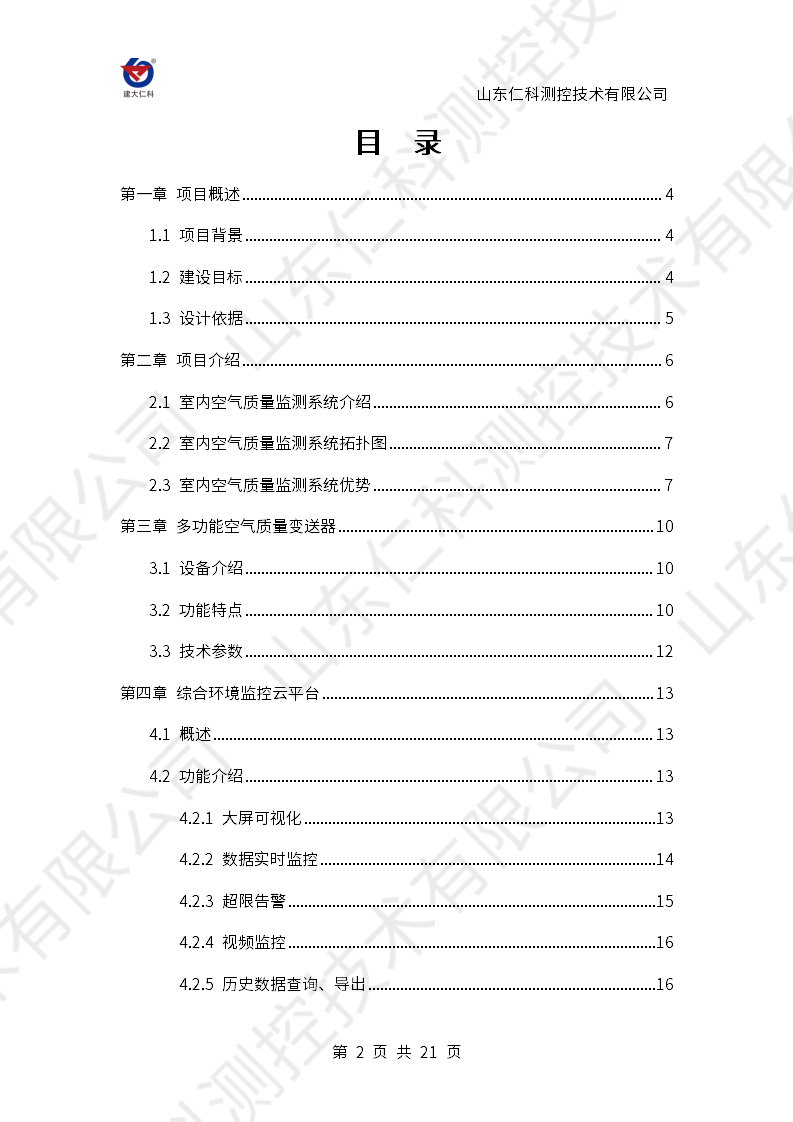 建大仁科

山东仁科测控技术有限公司

目 录

第一章 项目概述 ........ 4

1.1 项目背景 ........ 4

1.2 建设目标 ........ 4

1.3 设计依据 ........ 5

第二章 项目介绍 ........ 6

2.1 室内空气质量监测系统介绍 ........ 6

2.2 室内空气质量监测系统拓扑图 ........ 7

2.3 室内空气质量监测系统优势 ........ 7

第三章 多功能空气质量变送器 ........ 10

3.1 设备介绍 ........ 10

3.2 功能特点 ........ 10

3.3 技术参数 ........ 12

第四章 综合环境监控云平台 ........ 13

4.1 概述 ........ 13

4.2 功能介绍 ........ 13

4.2.1 大屏可视化 ........ 13

4.2.2 数据实时监控 ........ 14

4.2.3 超限告警 ........ 15

4.2.4 视频监控 ........ 16

4.2.5 历史数据查询、导出 ........ 16

第 2 页 共 21 页

山东仁科测控技术有限公司